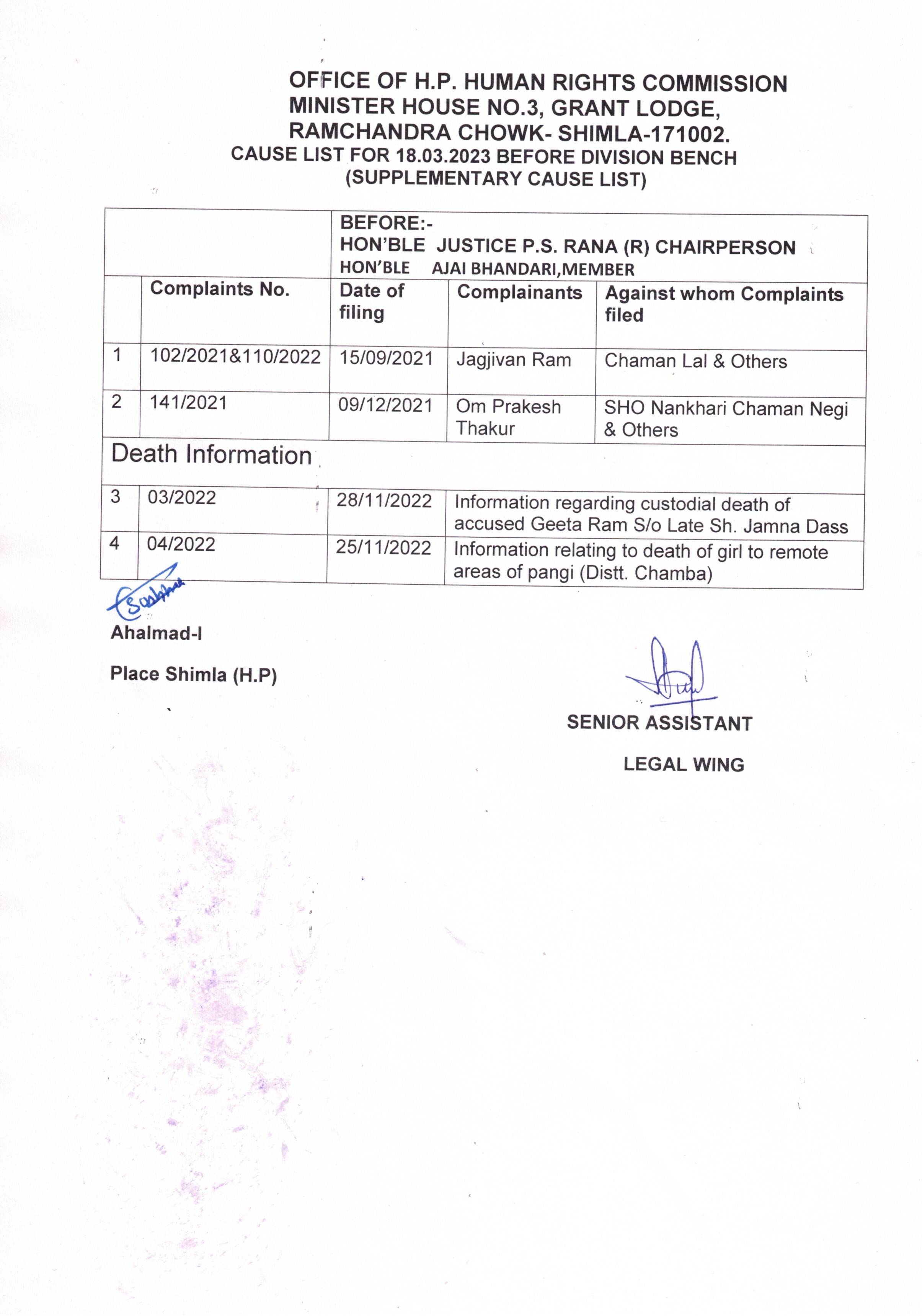 OFFICE OF H.P. HUMAN RIGHTS COMMISSION
MINISTER HOUSE NO.3, GRANT LODGE,
RAMCHANDRA CHOWK- SHIMLA-171002.
CAUSE LIST FOR 18.03.2023 BEFORE DIVISION BENCH
(SUPPLEMENTARY CAUSE LIST)

| | | BEFORE:- HON'BLE JUSTICE P.S. RANA (R) CHAIRPERSON HON'BLE AJAI BHANDARI,MEMBER | | |
|---|---|---|---|---|
| | Complaints No. | Date of filing | Complainants | Against whom Complaints filed |
| 1 | 102/2021&110/2022 | 15/09/2021 | Jagjivan Ram | Chaman Lal & Others |
| 2 | 141/2021 | 09/12/2021 | Om Prakesh Thakur | SHO Nankhari Chaman Negi & Others |
| Death Information | | | | |
| 3 | 03/2022 | 28/11/2022 | Information regarding custodial death of accused Geeta Ram S/o Late Sh. Jamna Dass | |
| 4 | 04/2022 | 25/11/2022 | Information relating to death of girl to remote areas of pangi (Distt. Chamba) | |

Ahalmad-I

Place Shimla (H.P)

SENIOR ASSISTANT

LEGAL WING